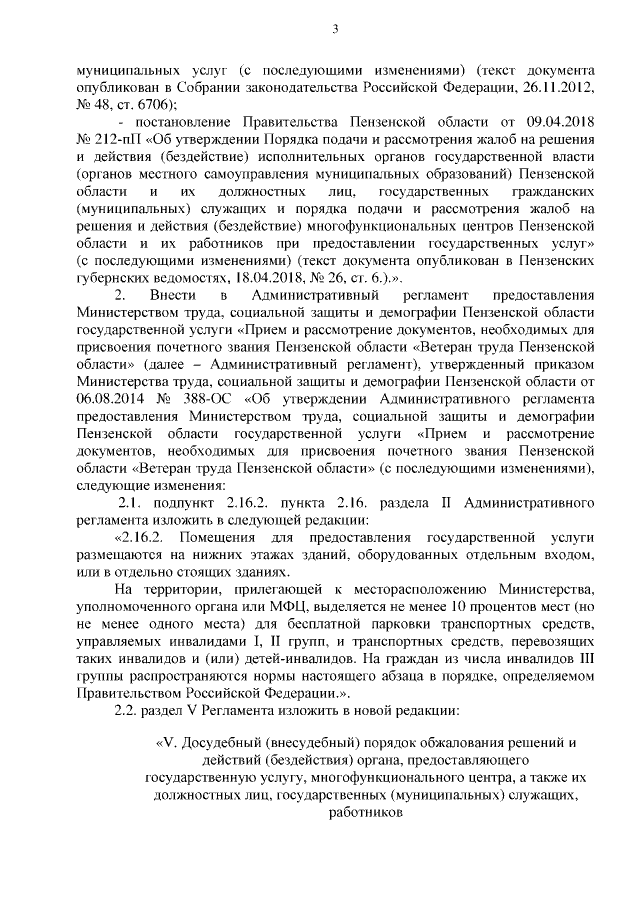 3

муниципальных услуг (с последующими изменениями) (текст документа опубликован в Собрании законодательства Российской Федерации, 26.11.2012, № 48, ст. 6706);

- постановление Правительства Пензенской области от 09.04.2018 № 212-пП «Об утверждении Порядка подачи и рассмотрения жалоб на решения и действия (бездействие) исполнительных органов государственной власти (органов местного самоуправления муниципальных образований) Пензенской области и их должностных лиц, государственных гражданских (муниципальных) служащих и порядка подачи и рассмотрения жалоб на решения и действия (бездействие) многофункциональных центров Пензенской области и их работников при предоставлении государственных услуг» (с последующими изменениями) (текст документа опубликован в Пензенских губернских ведомостях, 18.04.2018, № 26, ст. 6.).».

2. Внести в Административный регламент предоставления Министерством труда, социальной защиты и демографии Пензенской области государственной услуги «Прием и рассмотрение документов, необходимых для присвоения почетного звания Пензенской области «Ветеран труда Пензенской области» (далее – Административный регламент), утвержденный приказом Министерства труда, социальной защиты и демографии Пензенской области от 06.08.2014 № 388-ОС «Об утверждении Административного регламента предоставления Министерством труда, социальной защиты и демографии Пензенской области государственной услуги «Прием и рассмотрение документов, необходимых для присвоения почетного звания Пензенской области «Ветеран труда Пензенской области» (с последующими изменениями), следующие изменения:

2.1. подпункт 2.16.2. пункта 2.16. раздела II Административного регламента изложить в следующей редакции:

«2.16.2. Помещения для предоставления государственной услуги размещаются на нижних этажах зданий, оборудованных отдельным входом, или в отдельно стоящих зданиях.

На территории, прилегающей к месторасположению Министерства, уполномоченного органа или МФЦ, выделяется не менее 10 процентов мест (но не менее одного места) для бесплатной парковки транспортных средств, управляемых инвалидами I, II групп, и транспортных средств, перевозящих таких инвалидов и (или) детей-инвалидов. На граждан из числа инвалидов III группы распространяются нормы настоящего абзаца в порядке, определяемом Правительством Российской Федерации.».

2.2. раздел V Регламента изложить в новой редакции:

«V. Досудебный (внесудебный) порядок обжалования решений и действий (бездействия) органа, предоставляющего государственную услугу, многофункционального центра, а также их должностных лиц, государственных (муниципальных) служащих, работников